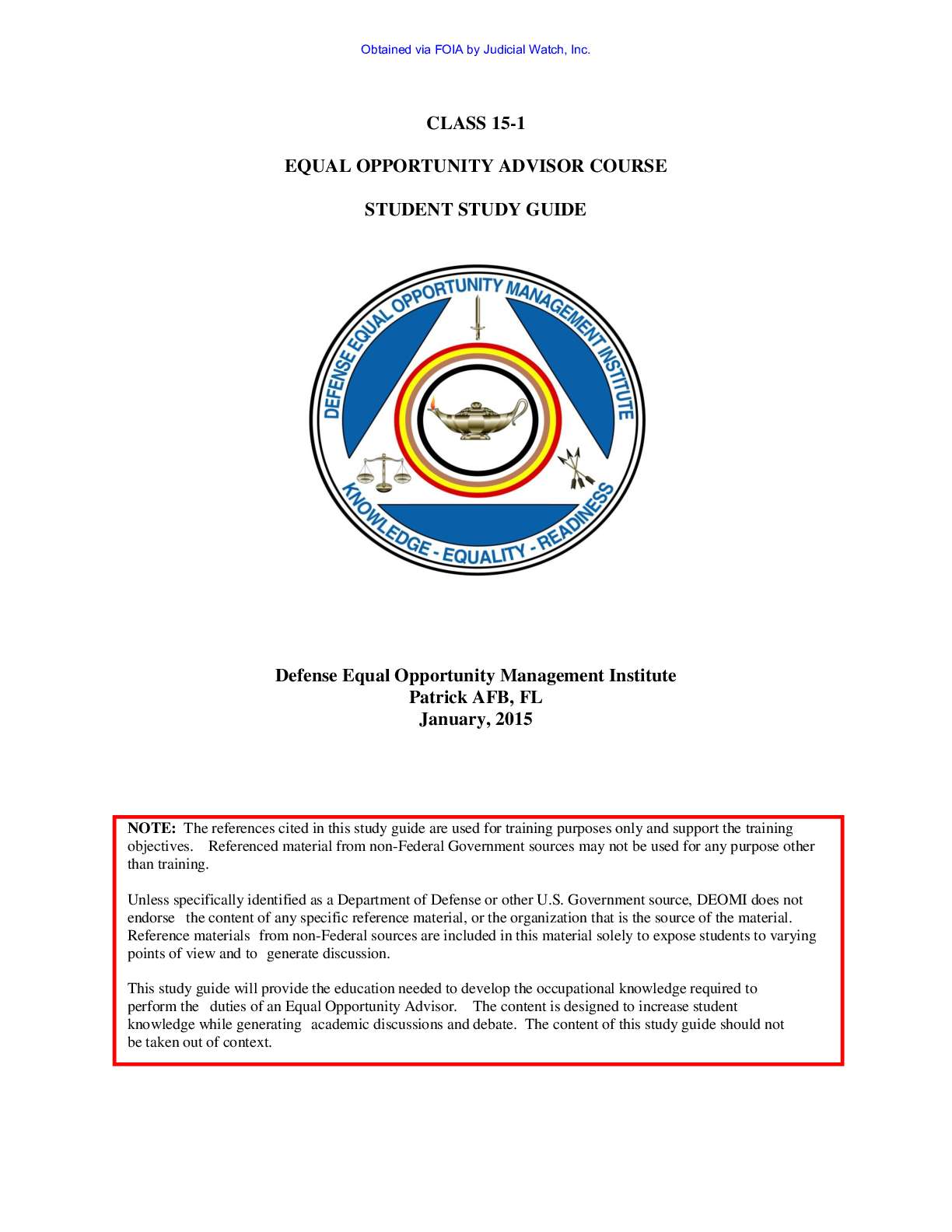 Obtained via FOIA by Judicial Watch, Inc.

CLASS 15-1

EQUAL OPPORTUNITY ADVISOR COURSE

STUDENT STUDY GUIDE

DEFENSE EQUAL OPPORTUNITY MANAGEMENT INSTITUTE

KNOWLEDGE - EQUALITY - READINESS

Defense Equal Opportunity Management Institute
Patrick AFB, FL
January, 2015

NOTE: The references cited in this study guide are used for training purposes only and support the training objectives. Referenced material from non-Federal Government sources may not be used for any purpose other than training.

Unless specifically identified as a Department of Defense or other U.S. Government source, DEOMI does not endorse the content of any specific reference material, or the organization that is the source of the material. Reference materials from non-Federal sources are included in this material solely to expose students to varying points of view and to generate discussion.

This study guide will provide the education needed to develop the occupational knowledge required to perform the duties of an Equal Opportunity Advisor. The content is designed to increase student knowledge while generating academic discussions and debate. The content of this study guide should not be taken out of context.